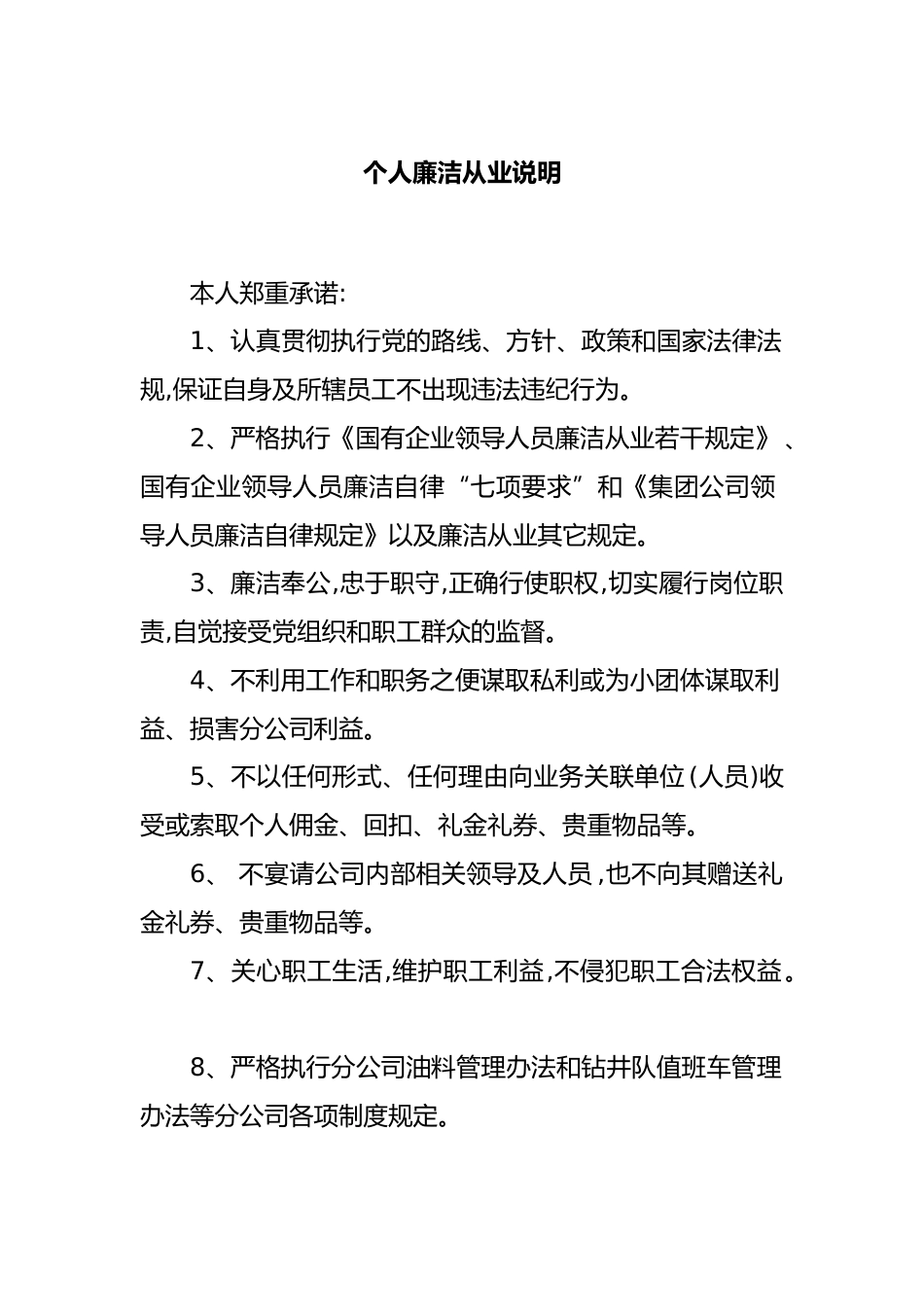 个人廉洁从业说明

本人郑重承诺:

1、认真贯彻执行党的路线、方针、政策和国家法律法规,保证自身及所辖员工不出现违法违纪行为。

2、严格执行《国有企业领导人员廉洁从业若干规定》、国有企业领导人员廉洁自律“七项要求”和《集团公司领导人员廉洁自律规定》以及廉洁从业其它规定。

3、廉洁奉公,忠于职守,正确行使职权,切实履行岗位职责,自觉接受党组织和职工群众的监督。

4、不利用工作和职务之便谋取私利或为小团体谋取利益、损害分公司利益。

5、不以任何形式、任何理由向业务关联单位(人员)收受或索取个人佣金、回扣、礼金礼券、贵重物品等。

6、 不宴请公司内部相关领导及人员,也不向其赠送礼金礼券、贵重物品等。

7、关心职工生活,维护职工利益,不侵犯职工合法权益。

8、严格执行分公司油料管理办法和钻井队值班车管理办法等分公司各项制度规定。